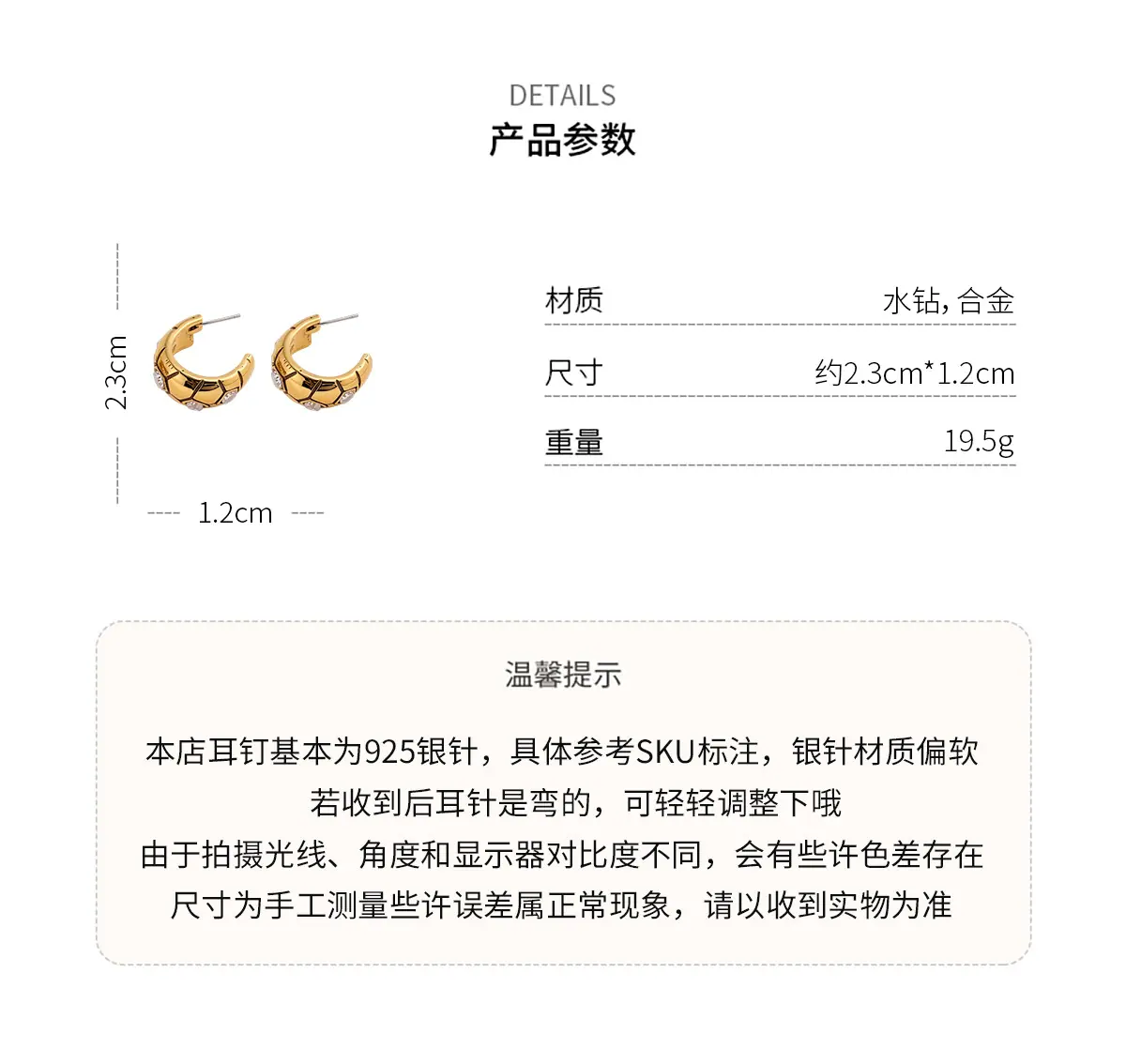 DETAILS
产品参数

2.3cm

1.2cm

材质 水钻,合金

尺寸 约2.3cm*1.2cm

重量 19.5g

温馨提示

本店耳钉基本为925银针，具体参考SKU标注，银针材质偏软
若收到后耳针是弯的，可轻轻调整下哦
由于拍摄光线、角度和显示器对比度不同，会有些许色差存在
尺寸为手工测量些许误差属正常现象，请以收到实物为准